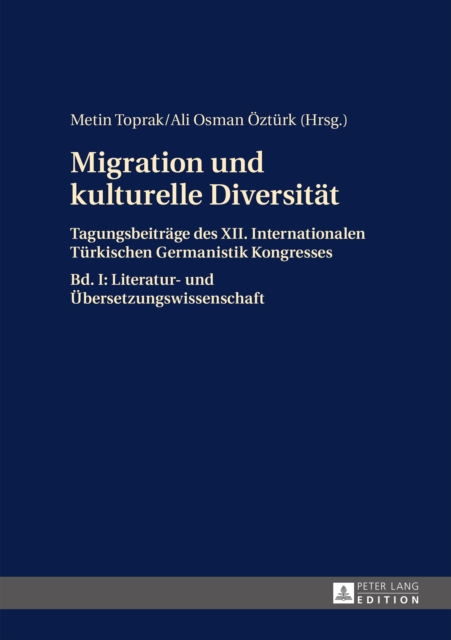 Metin Toprak/Ali Osman Öztürk (Hrsg.)

Migration und kulturelle Diversität

Tagungsbeiträge des XII. Internationalen Türkischen Germanistik Kongresses

Bd. I: Literatur- und Übersetzungswissenschaft

PETER LANG
EDITION